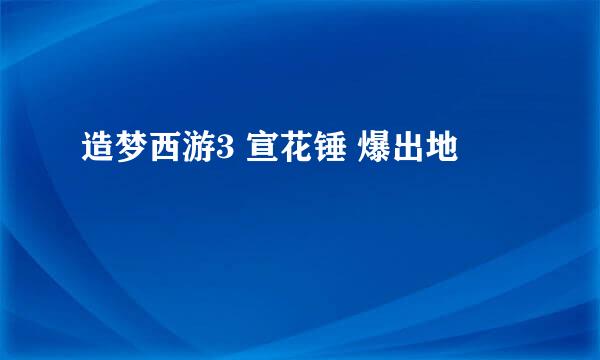 造梦西游3 宣花锤 爆出地